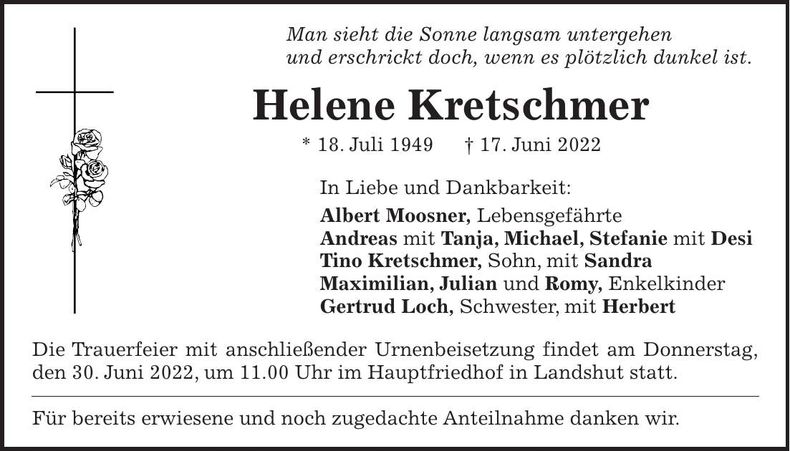 Man sieht die Sonne langsam untergehen
und erschrickt doch, wenn es plötzlich dunkel ist.

Helene Kretschmer

* 18. Juli 1949 † 17. Juni 2022

In Liebe und Dankbarkeit:
Albert Moosner, Lebensgefährte
Andreas mit Tanja, Michael, Stefanie mit Desi
Tino Kretschmer, Sohn, mit Sandra
Maximilian, Julian und Romy, Enkelkinder
Gertrud Loch, Schwester, mit Herbert

Die Trauerfeier mit anschließender Urnenbeisetzung findet am Donnerstag, den 30. Juni 2022, um 11.00 Uhr im Hauptfriedhof in Landshut statt.

Für bereits erwiesene und noch zugedachte Anteilnahme danken wir.